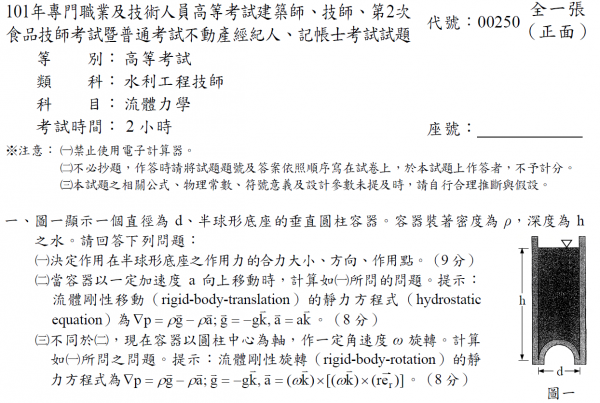 101年專門職業及技術人員高等考試建築師、技師、第2次食品技師考試暨普通考試不動產經紀人、記帳士考試試題

代號：00250

全一張（正面）

等　　別：高等考試
類　　科：水利工程技師
科　　目：流體力學
考試時間：2 小時

座號：

※注意：㈠禁止使用電子計算器。
㈡不必抄題，作答時請將試題題號及答案依照順序寫在試卷上，於本試題上作答者，不予計分。
㈢本試題之相關公式、物理常數、符號意義及設計參數未提及時，請自行合理推斷與假設。

一、圖一顯示一個直徑為 d、半球形底座的垂直圓柱容器。容器裝著密度為 $\rho$，深度為 h 之水。請回答下列問題：
㈠決定作用在半球形底座之作用力的合力大小、方向、作用點。（9 分）
㈡當容器以一定加速度 a 向上移動時，計算如㈠所問的問題。提示：流體剛性移動（rigid-body-translation）的靜力方程式（hydrostatic equation）為 $\nabla p = \rho\vec{g} - \rho\vec{a}; \vec{g} = -g\vec{k}, \vec{a} = a\vec{k}$。（8 分）
㈢不同於㈡，現在容器以圓柱中心為軸，作一定角速度 $\omega$ 旋轉。計算如㈠所問之問題。提示：流體剛性旋轉（rigid-body-rotation）的靜力方程式為 $\nabla p = \rho\vec{g} - \rho\vec{a}; \vec{g} = -g\vec{k}, \vec{a} = (\omega\vec{k}) \times [(\omega\vec{k}) \times (r\vec{e_r})]$。（8 分）

h
d
圖一